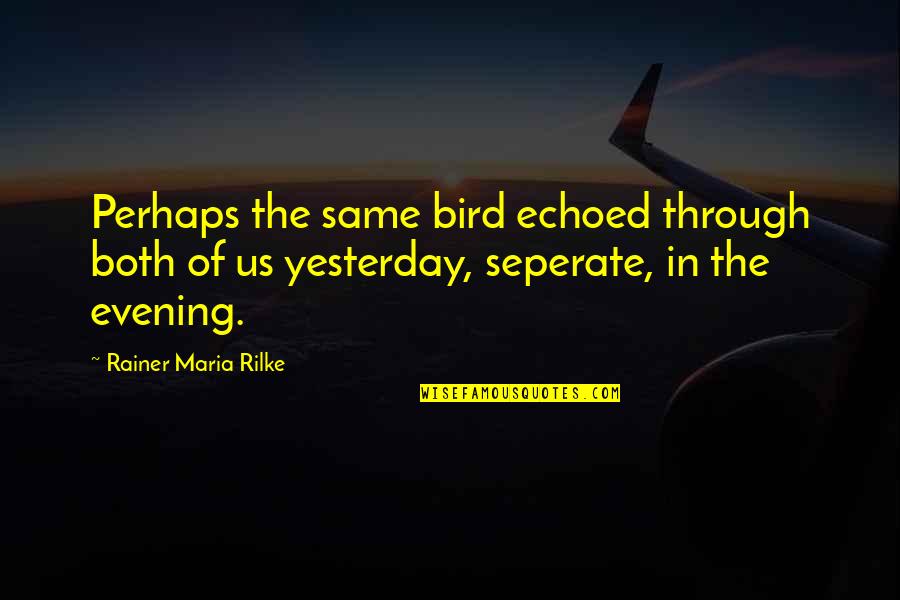 Perhaps the same bird echoed through both of us yesterday, seperate, in the evening.

~ Rainer Maria Rilke

WISEFAMOUSQUOTES.COM